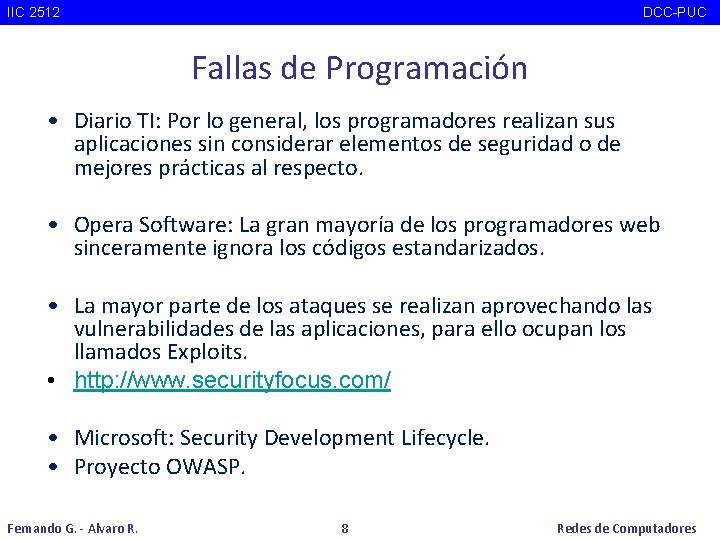 IIC 2512 DCC-PUC

Fallas de Programación

• Diario TI: Por lo general, los programadores realizan sus aplicaciones sin considerar elementos de seguridad o de mejores prácticas al respecto.

• Opera Software: La gran mayoría de los programadores web sinceramente ignora los códigos estandarizados.

• La mayor parte de los ataques se realizan aprovechando las vulnerabilidades de las aplicaciones, para ello ocupan los llamados Exploits.
• http://www.securityfocus.com/

• Microsoft: Security Development Lifecycle.
• Proyecto OWASP.

Fernando G. - Alvaro R. 8 Redes de Computadores